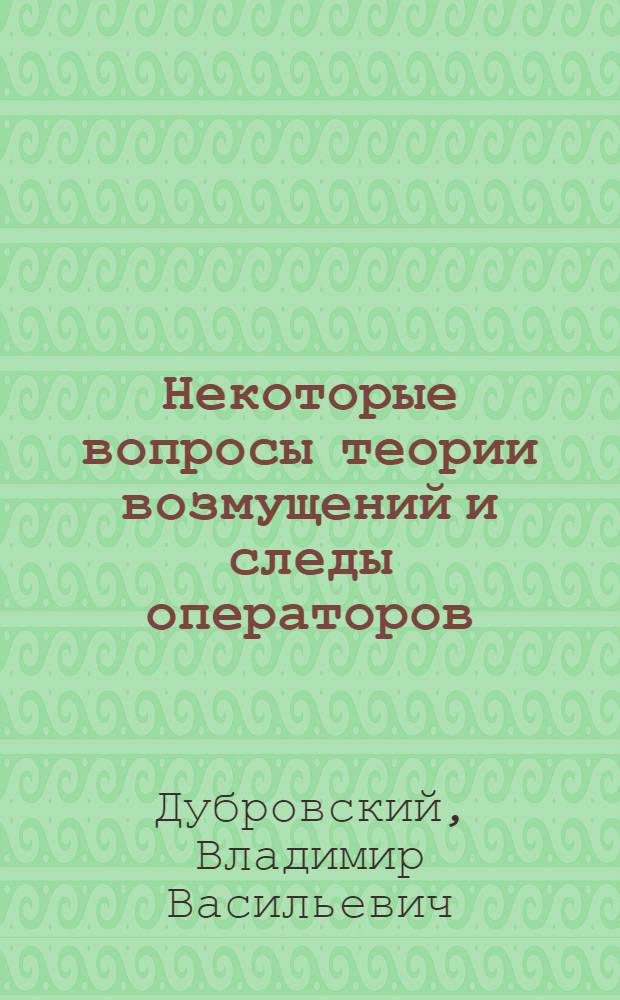 Некоторые вопросы теории возмущений и следы операторов

Дубровский, Владимир Васильевич